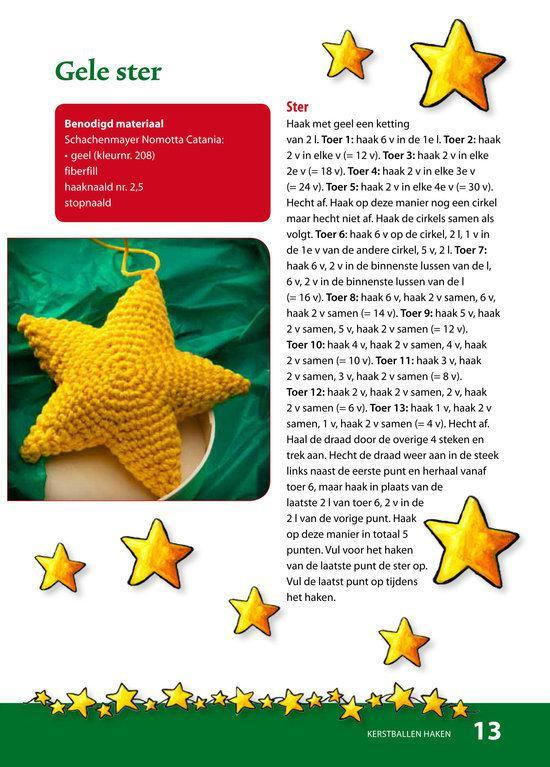 Gele ster

Benodigd materiaal
Schachenmayer Nomotta Catania:
• geel (kleurnr. 208)
fiberfill
haaknaald nr. 2,5
stopnaald

Ster
Haak met geel een ketting van 2 l. Toer 1: haak 6 v in de 1e l. Toer 2: haak 2 v in elke v (= 12 v). Toer 3: haak 2 v in elke 2e v (= 18 v). Toer 4: haak 2 v in elke 3e v (= 24 v). Toer 5: haak 2 v in elke 4e v (= 30 v). Hecht af. Haak op deze manier nog een cirkel maar hecht niet af. Haak de cirkels samen als volgt. Toer 6: haak 6 v op de cirkel, 2 l, 1 v in de 1e v van de andere cirkel, 5 v, 2 l. Toer 7: haak 6 v, 2 v in de binnenste lussen van de l, 6 v, 2 v in de binnenste lussen van de l (= 16 v). Toer 8: haak 6 v, haak 2 v samen, 6 v, haak 2 v samen (= 14 v). Toer 9: haak 5 v, haak 2 v samen, 5 v, haak 2 v samen (= 12 v). Toer 10: haak 4 v, haak 2 v samen, 4 v, haak 2 v samen (= 10 v). Toer 11: haak 3 v, haak 2 v samen, 3 v, haak 2 v samen (= 8 v). Toer 12: haak 2 v, haak 2 v samen, 2 v, haak 2 v samen (= 6 v). Toer 13: haak 1 v, haak 2 v samen, 1 v, haak 2 v samen (= 4 v). Hecht af. Haal de draad door de overige 4 steken en trek aan. Hecht de draad weer aan in de steek links naast de eerste punt en herhaal vanaf toer 6, maar haak in plaats van de laatste 2 l van toer 6, 2 v in de 2 l van de vorige punt. Haak op deze manier in totaal 5 punten. Vul voor het haken van de laatste punt de ster op. Vul de laatst punt op tijdens het haken.

KERSTBALLEN HAKEN 13